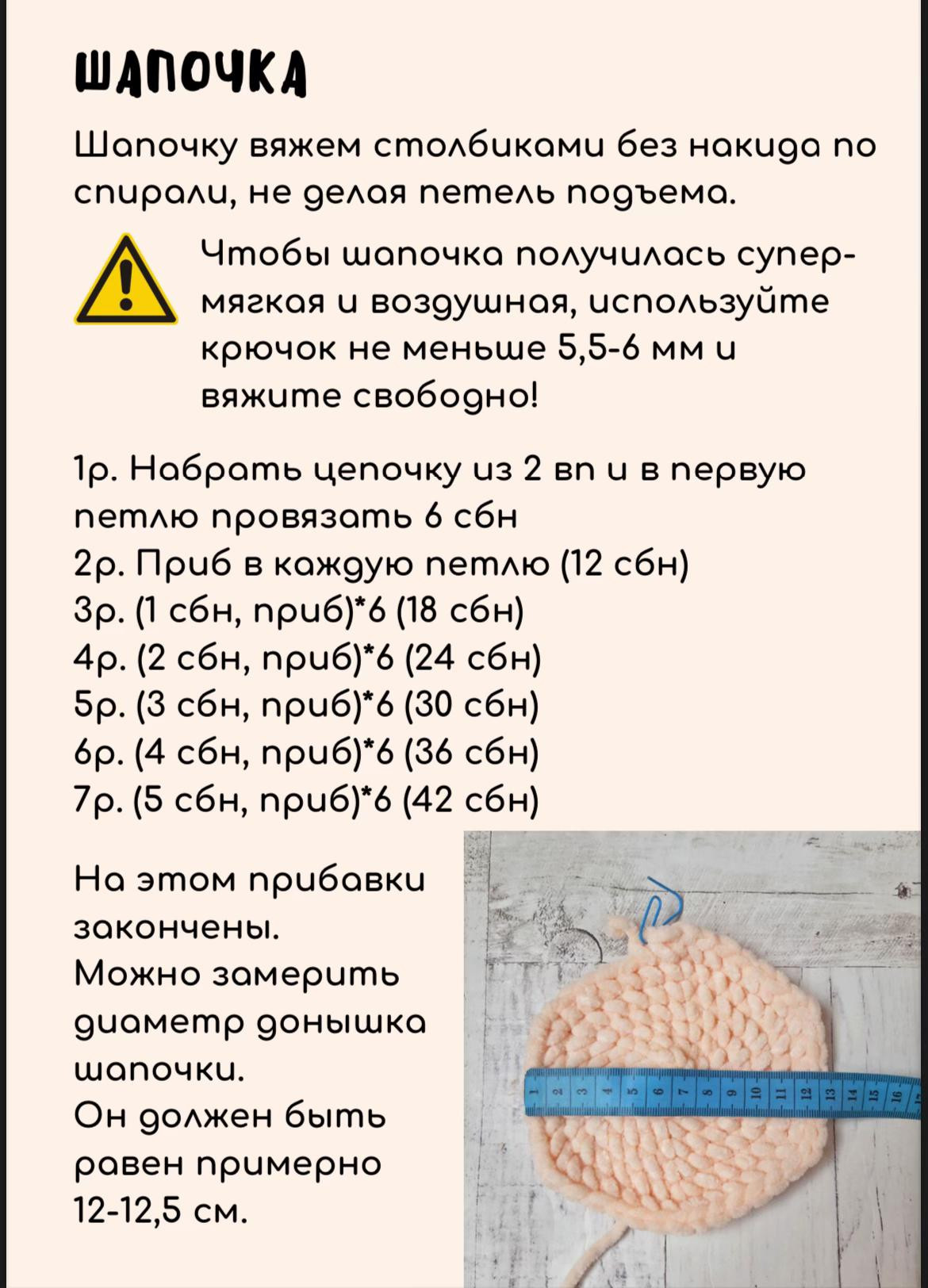 ШАПОЧКА

Шапочку вяжем столбиками без накида по спирали, не делая петель подъема.

Чтобы шапочка получилась супер-мягкая и воздушная, используйте крючок не меньше 5,5-6 мм и вяжите свободно!

1р. Набрать цепочку из 2 вп и в первую петлю провязать 6 сбн
2р. Приб в каждую петлю (12 сбн)
3р. (1 сбн, приб)*6 (18 сбн)
4р. (2 сбн, приб)*6 (24 сбн)
5р. (3 сбн, приб)*6 (30 сбн)
6р. (4 сбн, приб)*6 (36 сбн)
7р. (5 сбн, приб)*6 (42 сбн)

На этом прибавки закончены.
Можно замерить диаметр донышка шапочки.
Он должен быть равен примерно 12-12,5 см.

1 2 3 4 5 6 7 8 9 10 11 12 13 14 15 16